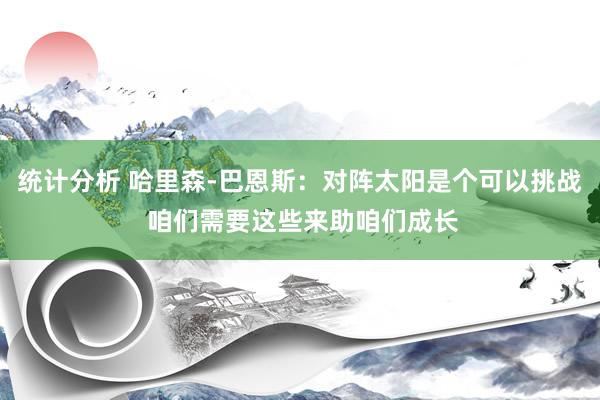 统计分析 哈里森-巴恩斯：对阵太阳是个可以挑战 咱们需要这些来助咱们成长